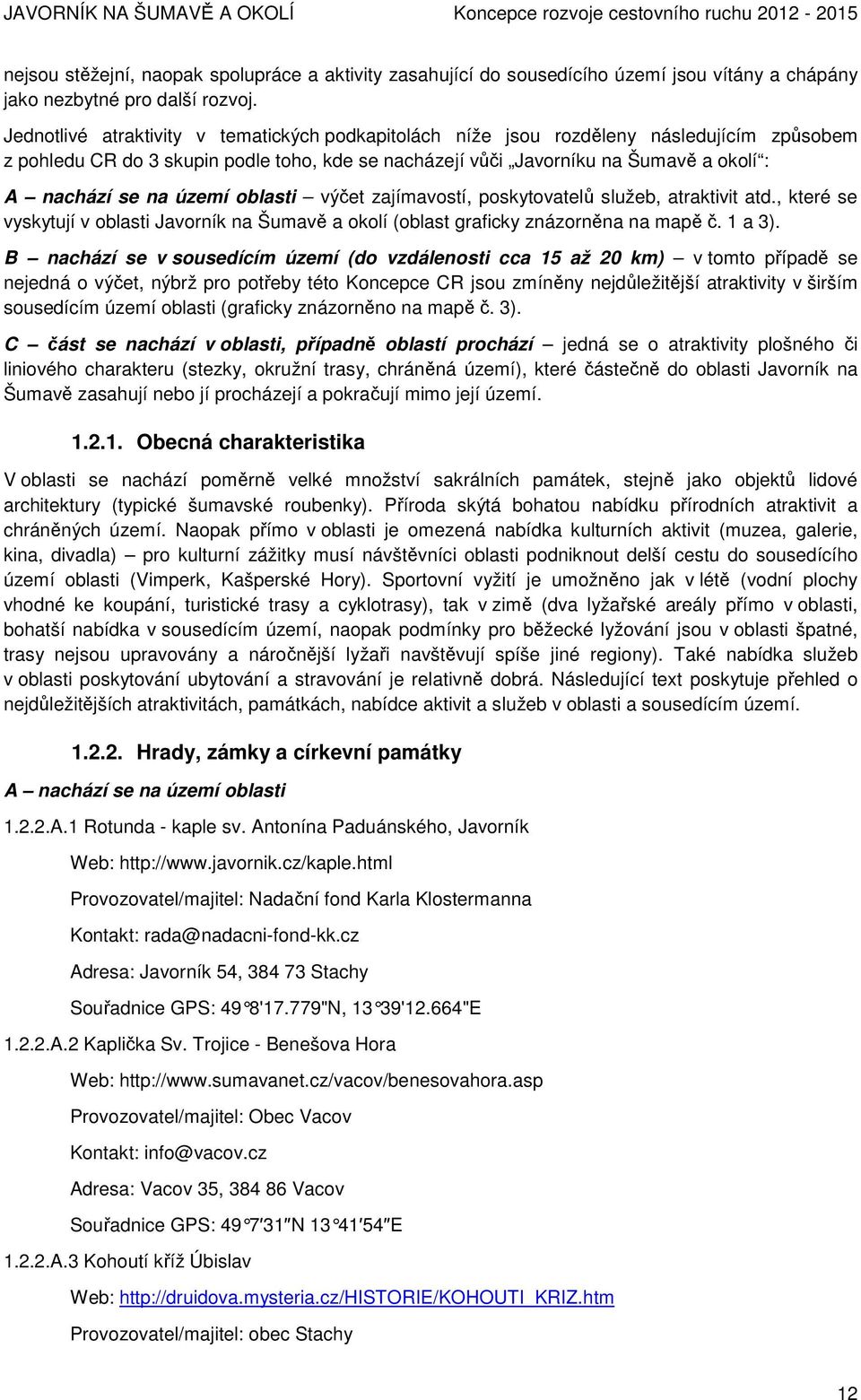 JAVORNÍK NA ŠUMAVĚ A OKOLÍ Koncepce rozvoje cestovního ruchu 2012 - 2015

nejsou stěžejní, naopak spolupráce a aktivity zasahující do sousedícího území jsou vítány a chápány jako nezbytné pro další rozvoj.

Jednotlivé atraktivity v tematických podkapitolách níže jsou rozděleny následujícím způsobem z pohledu CR do 3 skupin podle toho, kde se nacházejí vůči „Javorníku na Šumavě a okolí“:

A – nachází se na území oblasti – výčet zajímavostí, poskytovatelů služeb, atraktivit atd., které se vyskytují v oblasti Javorník na Šumavě a okolí (oblast graficky znázorněna na mapě č. 1 a 3).

B – nachází se v sousedícím území (do vzdálenosti cca 15 až 20 km) – v tomto případě se nejedná o výčet, nýbrž pro potřeby této Koncepce CR jsou zmíněny nejdůležitější atraktivity v širším sousedícím území oblasti (graficky znázorněno na mapě č. 3).

C – část se nachází v oblasti, případně oblastí prochází – jedná se o atraktivity plošného či liniového charakteru (stezky, okružní trasy, chráněná území), které částečně do oblasti Javorník na Šumavě zasahují nebo jí procházejí a pokračují mimo její území.

1.2.1. Obecná charakteristika

V oblasti se nachází poměrně velké množství sakrálních památek, stejně jako objektů lidové architektury (typické šumavské roubenky). Příroda skýtá bohatou nabídku přírodních atraktivit a chráněných území. Naopak přímo v oblasti je omezená nabídka kulturních aktivit (muzea, galerie, kina, divadla) – pro kulturní zážitky musí návštěvníci oblasti podniknout delší cestu do sousedícího území oblasti (Vimperk, Kašperské Hory). Sportovní vyžití je umožněno jak v létě (vodní plochy vhodné ke koupání, turistické trasy a cyklotrasy), tak v zimě (dva lyžařské areály přímo v oblasti, bohatší nabídka v sousedícím území, naopak podmínky pro běžecké lyžování jsou v oblasti špatné, trasy nejsou upravovány a náročnější lyžaři navštěvují spíše jiné regiony). Také nabídka služeb v oblasti poskytování ubytování a stravování je relativně dobrá. Následující text poskytuje přehled o nejdůležitějších atraktivitách, památkách, nabídce aktivit a služeb v oblasti a sousedícím území.

1.2.2. Hrady, zámky a církevní památky

A – nachází se na území oblasti

1.2.2.A.1 Rotunda - kaple sv. Antonína Paduánského, Javorník

Web: http://www.javornik.cz/kaple.html

Provozovatel/majitel: Nadační fond Karla Klostermanna

Kontakt: rada@nadacni-fond-kk.cz

Adresa: Javorník 54, 384 73 Stachy

Souřadnice GPS: 49°8'17.779"N, 13°39'12.664"E

1.2.2.A.2 Kaplička Sv. Trojice - Benešova Hora

Web: http://www.sumavanet.cz/vacov/benesovahora.asp

Provozovatel/majitel: Obec Vacov

Kontakt: info@vacov.cz

Adresa: Vacov 35, 384 86 Vacov

Souřadnice GPS: 49°7′31″N 13°41′54″E

1.2.2.A.3 Kohoutí kříž Úbislav

Web: http://druidova.mysteria.cz/HISTORIE/KOHOUTI_KRIZ.htm

Provozovatel/majitel: obec Stachy

12